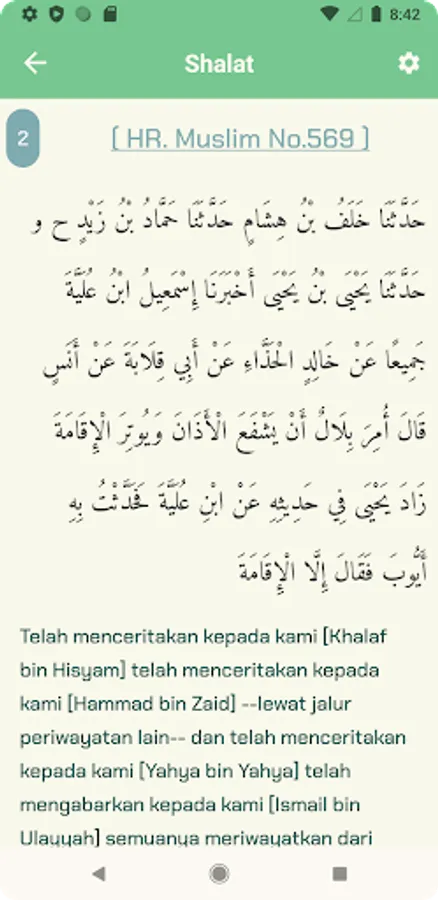 8:42

Shalat

2

[ HR. Muslim No.569 ]

حَدَّثَنَا خَلَفُ بْنُ هِشَامٍ حَدَّثَنَا حَمَّادُ بْنُ زَيْدٍ ح و حَدَّثَنَا يَحْيَى بْنُ يَحْيَى أَخْبَرَنَا إِسْمَعِيلُ ابْنُ عُلَيَّةَ جَمِيعًا عَنْ خَالِدٍ الْحَذَّاءِ عَنْ أَبِي قِلَابَةَ عَنْ أَنَسٍ قَالَ أُمِرَ بِلَالٌ أَنْ يَشْفَعَ الْأَذَانَ وَيُوتِرَ الْإِقَامَةَ زَادَ يَحْيَى فِي حَدِيثِهِ عَنْ ابْنِ عُلَيَّةَ فَحَدَّثْتُ بِهِ أَيُّوبَ فَقَالَ إِلَّا الْإِقَامَةَ

Telah menceritakan kepada kami [Khalaf bin Hisyam] telah menceritakan kepada kami [Hammad bin Zaid] --lewat jalur periwayatan lain-- dan telah menceritakan kepada kami [Yahya bin Yahya] telah mengabarkan kepada kami [Ismail bin Ulayyah] semuanya meriwayatkan dari